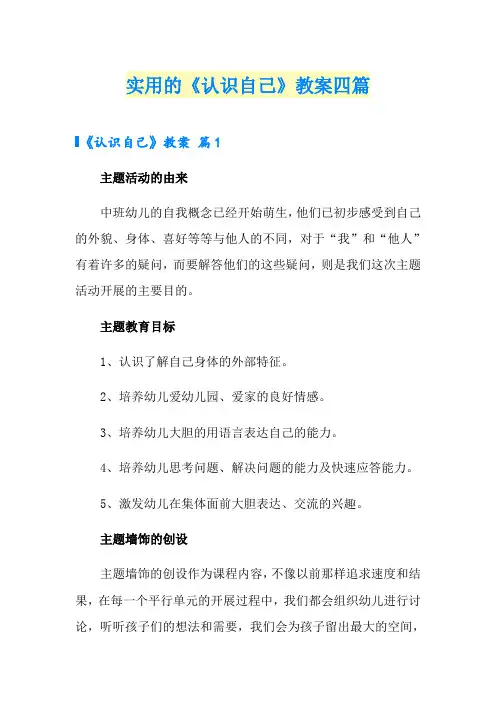 实用的《认识自己》教案四篇

《认识自己》教案 篇1

主题活动的由来

中班幼儿的自我概念已经开始萌生，他们已初步感受到自己的外貌、身体、喜好等等与他人的不同，对于“我”和“他人”有着许多的疑问，而要解答他们的这些疑问，则是我们这次主题活动开展的主要目的。

主题教育目标

1、认识了解自己身体的外部特征。

2、培养幼儿爱幼儿园、爱家的良好情感。

3、培养幼儿大胆的用语言表达自己的能力。

4、培养幼儿思考问题、解决问题的能力及快速应答能力。

5、激发幼儿在集体面前大胆表达、交流的兴趣。

主题墙饰的创设

主题墙饰的创设作为课程内容，不像以前那样追求速度和结果，在每一个平行单元的开展过程中，我们都会组织幼儿进行讨论，听听孩子们的想法和需要，我们会为孩子留出最大的空间，